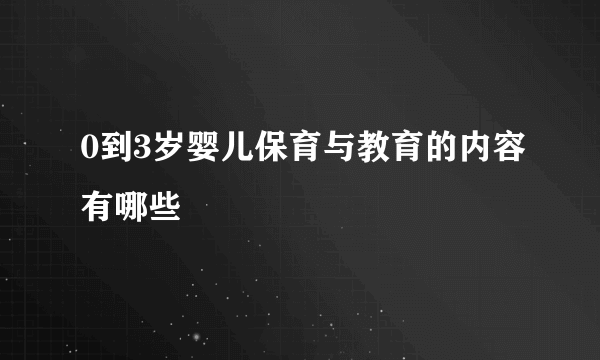 0到3岁婴儿保育与教育的内容有哪些